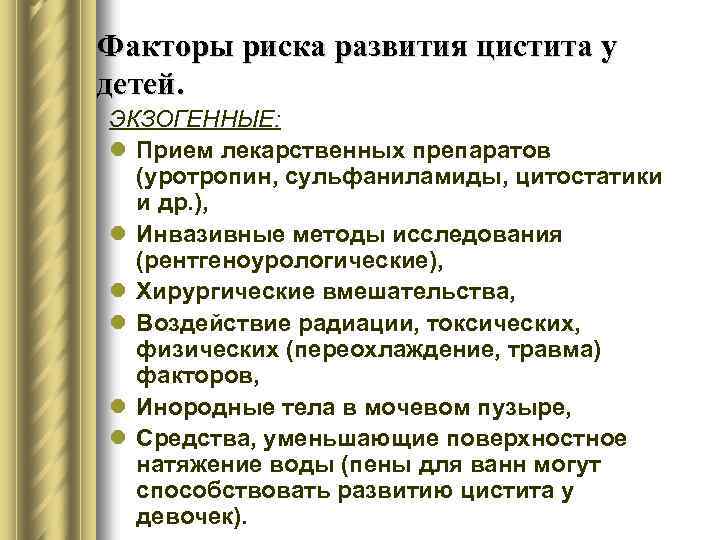 Факторы риска развития цистита у детей.

ЭКЗОГЕННЫЕ:

- Прием лекарственных препаратов (уротропин, сульфаниламиды, цитостатики и др.),
- Инвазивные методы исследования (рентгеноурологические),
- Хирургические вмешательства,
- Воздействие радиации, токсических, физических (переохлаждение, травма) факторов,
- Инородные тела в мочевом пузыре,
- Средства, уменьшающие поверхностное натяжение воды (пены для ванн могут способствовать развитию цистита у девочек).